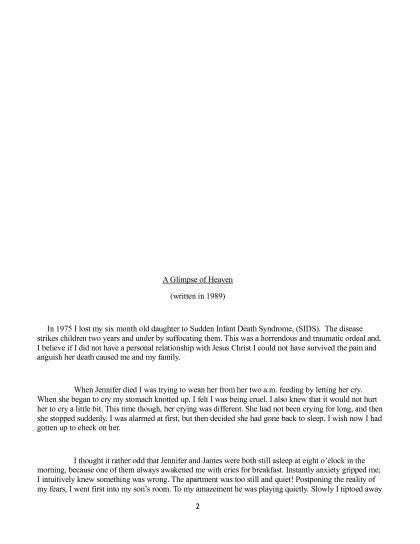 A Glimpse of Heaven

(written in 1989)

In 1975 I lost my six month old daughter to Sudden Infant Death Syndrome, (SIDS). The disease strikes children two years and under by suffocating them. This was a horrendous and traumatic ordeal and, I believe if I did not have a personal relationship with Jesus Christ I could not have survived the pain and anguish her death caused me and my family.

When Jennifer died I was trying to wean her from her two a.m. feeding by letting her cry. When she began to cry my stomach knotted up. I felt I was being cruel. I also knew that it would not hurt her to cry a little bit. This time though, her crying was different. She had not been crying for long, and then she stopped suddenly. I was alarmed at first, but then decided she had gone back to sleep. I wish now I had gotten up to check on her.

I thought it rather odd that Jennifer and James were both still asleep at eight o'clock in the morning, because one of them always awakened me with cries for breakfast. Instantly anxiety gripped me; I intuitively knew something was wrong. The apartment was too still and quiet! Postponing the reality of my fears, I went first into my son's room. To my amazement he was playing quietly. Slowly I tiptoed away

2